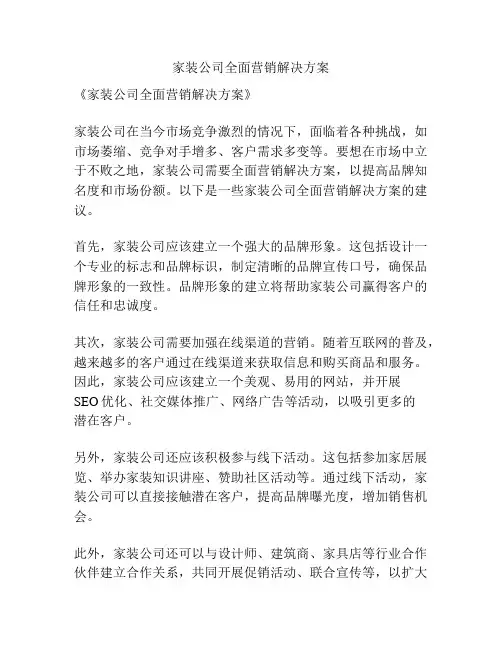 家装公司全面营销解决方案

《家装公司全面营销解决方案》

家装公司在当今市场竞争激烈的情况下，面临着各种挑战，如市场萎缩、竞争对手增多、客户需求多变等。要想在市场中立于不败之地，家装公司需要全面营销解决方案，以提高品牌知名度和市场份额。以下是一些家装公司全面营销解决方案的建议。

首先，家装公司应该建立一个强大的品牌形象。这包括设计一个专业的标志和品牌标识，制定清晰的品牌宣传口号，确保品牌形象的一致性。品牌形象的建立将帮助家装公司赢得客户的信任和忠诚度。

其次，家装公司需要加强在线渠道的营销。随着互联网的普及，越来越多的客户通过在线渠道来获取信息和购买商品和服务。因此，家装公司应该建立一个美观、易用的网站，并开展SEO优化、社交媒体推广、网络广告等活动，以吸引更多的潜在客户。

另外，家装公司还应该积极参与线下活动。这包括参加家居展览、举办家装知识讲座、赞助社区活动等。通过线下活动，家装公司可以直接接触潜在客户，提高品牌曝光度，增加销售机会。

此外，家装公司还可以与设计师、建筑商、家具店等行业合作伙伴建立合作关系，共同开展促销活动、联合宣传等，以扩大